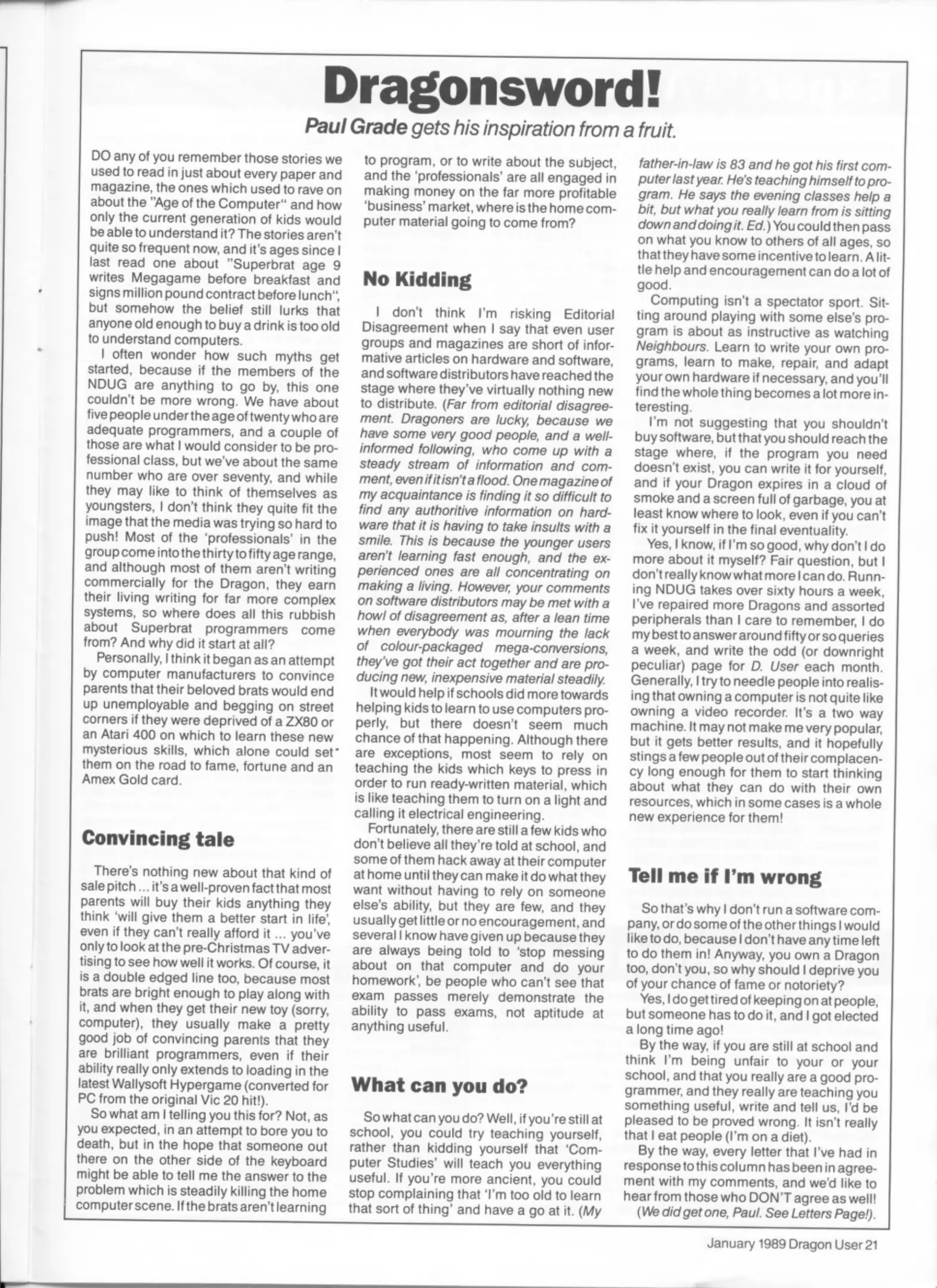 Dragonsword!

Paul Grade gets his inspiration from a fruit.

DO any of you remember those stories we used to read in just about every paper and magazine, the ones which used to rave on about the "Age of the Computer" and how only the current generation of kids would be able to understand it? The stories aren't quite so frequent now, and it's ages since I last read one about "Superbrat age 9 writes Megagame before breakfast and signs million pound contract before lunch", but somehow the belief still lurks that anyone old enough to buy a drink is too old to understand computers.

I often wonder how such myths get started, because if the members of the NDUG are anything to go by, this one couldn't be more wrong. We have about five people under the age of twenty who are adequate programmers, and a couple of those are what I would consider to be professional class, but we've about the same number who are over seventy, and while they may like to think of themselves as youngsters, I don't think they quite fit the image that the media was trying so hard to push! Most of the 'professionals' in the group come into the thirty to fifty age range, and although most of them aren't writing commercially for the Dragon, they earn their living writing for far more complex systems, so where does all this rubbish about Superbrat programmers come from? And why did it start at all?

Personally, I think it began as an attempt by computer manufacturers to convince parents that their beloved brats would end up unemployable and begging on street corners if they were deprived of a ZX80 or an Atari 400 on which to learn these new mysterious skills, which alone could set them on the road to fame, fortune and an Amex Gold card.

Convincing tale

There's nothing new about that kind of sale pitch ... it's a well-proven fact that most parents will buy their kids anything they think 'will give them a better start in life', even if they can't really afford it ... you've only to look at the pre-Christmas TV advertising to see how well it works. Of course, it is a double edged line too, because most brats are bright enough to play along with it, and when they get their new toy (sorry, computer), they usually make a pretty good job of convincing parents that they are brilliant programmers, even if their ability really only extends to loading in the latest Wallysoft Hypergame (converted for PC from the original Vic 20 hit!).

So what am I telling you this for? Not, as you expected, in an attempt to bore you to death, but in the hope that someone out there on the other side of the keyboard might be able to tell me the answer to the problem which is steadily killing the home computer scene. If the brats aren't learning to program, or to write about the subject, and the 'professionals' are all engaged in making money on the far more profitable 'business' market, where is the home computer material going to come from?

No Kidding

I don't think I'm risking Editorial Disagreement when I say that even user groups and magazines are short of informative articles on hardware and software, and software distributors have reached the stage where they've virtually nothing new to distribute. (Far from editorial disagreement. Dragoners are lucky, because we have some very good people, and a well-informed following, who come up with a steady stream of information and comment, even if it isn't a flood. One magazine of my acquaintance is finding it so difficult to find any authoritive information on hardware that it is having to take insults with a smile. This is because the younger users aren't learning fast enough, and the experienced ones are all concentrating on making a living. However, your comments on software distributors may be met with a howl of disagreement as, after a lean time when everybody was mourning the lack of colour-packaged mega-conversions, they've got their act together and are producing new, inexpensive material steadily.

It would help if schools did more towards helping kids to learn to use computers properly, but there doesn't seem much chance of that happening. Although there are exceptions, most seem to rely on teaching the kids which keys to press in order to run ready-written material, which is like teaching them to turn on a light and calling it electrical engineering.

Fortunately, there are still a few kids who don't believe all they're told at school, and some of them hack away at their computer at home until they can make it do what they want without having to rely on someone else's ability, but they are few, and they usually get little or no encouragement, and several I know have given up because they are always being told to 'stop messing about on that computer and do your homework', be people who can't see that exam passes merely demonstrate the ability to pass exams, not aptitude at anything useful.

What can you do?

So what can you do? Well, if you're still at school, you could try teaching yourself, rather than kidding yourself that 'Computer Studies' will teach you everything useful. If you're more ancient, you could stop complaining that 'I'm too old to learn that sort of thing' and have a go at it. (My father-in-law is 83 and he got his first computer last year. He's teaching himself to program. He says the evening classes help a bit, but what you really learn from is sitting down and doing it. Ed.) You could then pass on what you know to others of all ages, so that they have some incentive to learn. A little help and encouragement can do a lot of good.

Computing isn't a spectator sport. Sitting around playing with some else's program is about as instructive as watching Neighbours. Learn to write your own programs, learn to make, repair, and adapt your own hardware if necessary, and you'll find the whole thing becomes a lot more interesting.

I'm not suggesting that you shouldn't buy software, but that you should reach the stage where, if the program you need doesn't exist, you can write it for yourself, and if your Dragon expires in a cloud of smoke and a screen full of garbage, you at least know where to look, even if you can't fix it yourself in the final eventuality.

Yes, I know, if I'm so good, why don't I do more about it myself? Fair question, but I don't really know what more I can do. Running NDUG takes over sixty hours a week, I've repaired more Dragons and assorted peripherals than I care to remember, I do my best to answer around fifty or so queries a week, and write the odd (or downright peculiar) page for D. User each month. Generally, I try to needle people into realising that owning a computer is not quite like owning a video recorder. It's a two way machine. It may not make me very popular, but it gets better results, and it hopefully stings a few people out of their complacency long enough for them to start thinking about what they can do with their own resources, which in some cases is a whole new experience for them!

Tell me if I'm wrong

So that's why I don't run a software company, or do some of the other things I would like to do, because I don't have any time left to do them in! Anyway, you own a Dragon too, don't you, so why should I deprive you of your chance of fame or notoriety?

Yes, I do get tired of keeping on at people, but someone has to do it, and I got elected a long time ago!

By the way, if you are still at school and think I'm being unfair to your or your school, and that you really are a good programmer, and they really are teaching you something useful, write and tell us, I'd be pleased to be proved wrong. It isn't really that I eat people (I'm on a diet).

By the way, every letter that I've had in response to this column has been in agreement with my comments, and we'd like to hear from those who DON'T agree as well! (We did get one, Paul. See Letters Page!).

January 1989 Dragon User 21